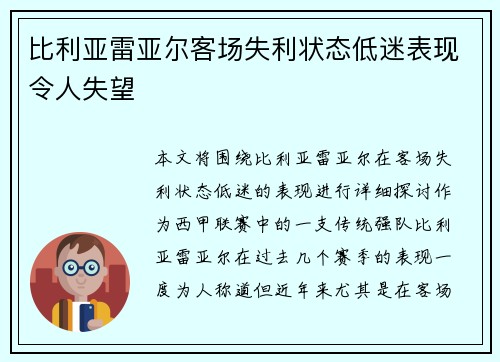 比利亚雷亚尔客场失利状态低迷表现令人失望

本文将围绕比利亚雷亚尔在客场失利状态低迷的表现进行详细探讨作为西甲联赛中的一支传统强队比利亚雷亚尔在过去几个赛季的表现一度为人称道但近年来尤其是在客场